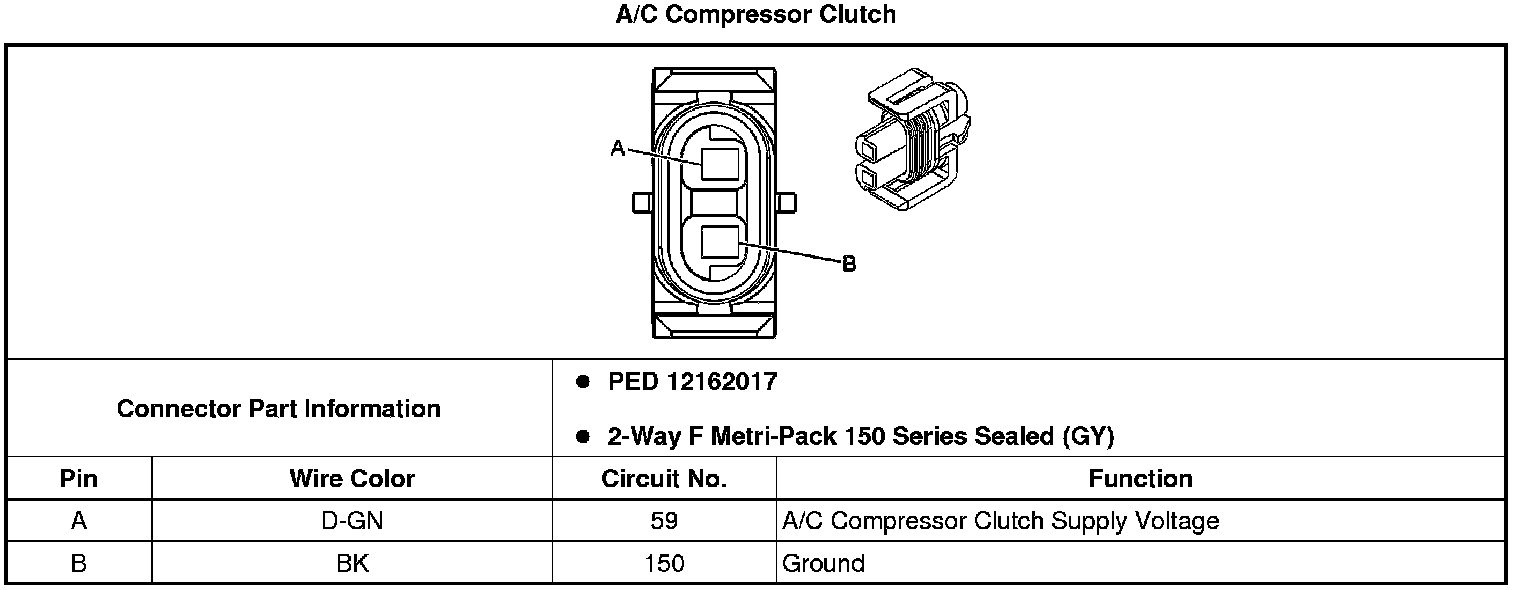 A/C Compressor Clutch

A

B

Connector Part Information

- PED 12162017
- 2-Way F Metri-Pack 150 Series Sealed (GY)

| Pin | Wire Color | Circuit No. | Function |
|---|---|---|---|
| A | D-GN | 59 | A/C Compressor Clutch Supply Voltage |
| B | BK | 150 | Ground |